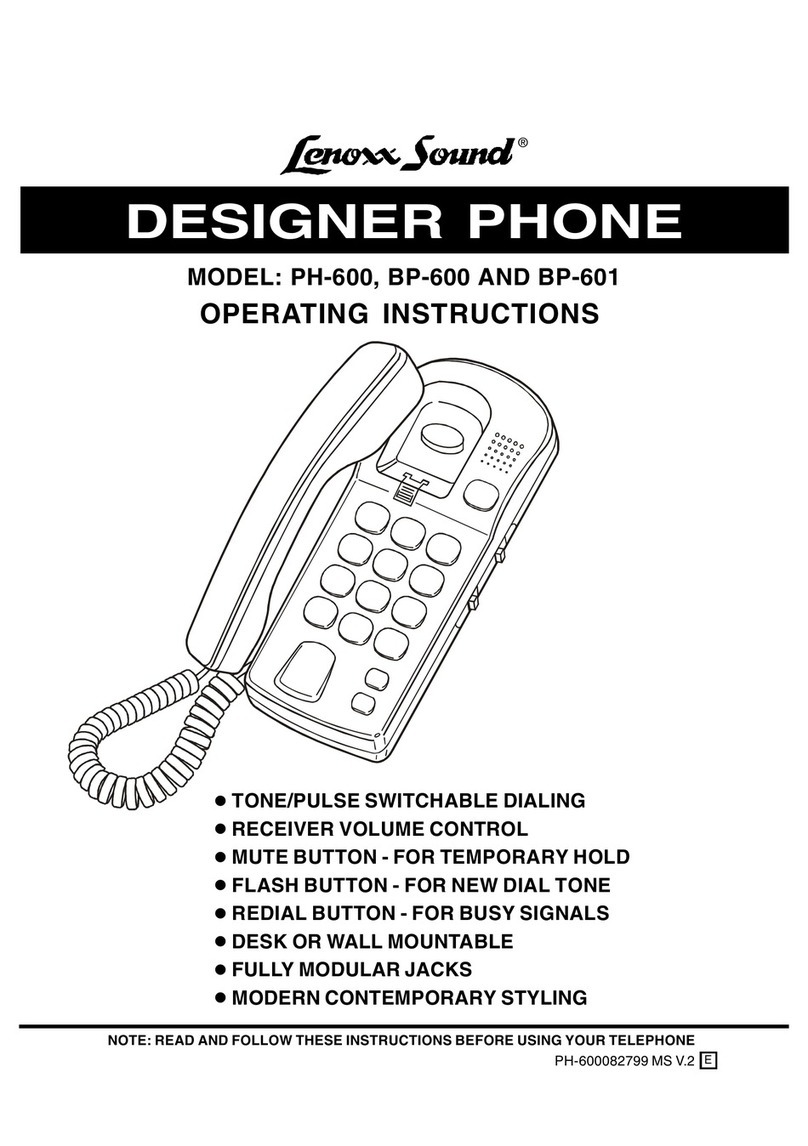 Lenoxx Sound®

DESIGNER PHONE

MODEL: PH-600, BP-600 AND BP-601

OPERATING INSTRUCTIONS

• TONE/PULSE SWITCHABLE DIALING
• RECEIVER VOLUME CONTROL
• MUTE BUTTON - FOR TEMPORARY HOLD
• FLASH BUTTON - FOR NEW DIAL TONE
• REDIAL BUTTON - FOR BUSY SIGNALS
• DESK OR WALL MOUNTABLE
• FULLY MODULAR JACKS
• MODERN CONTEMPORARY STYLING

NOTE: READ AND FOLLOW THESE INSTRUCTIONS BEFORE USING YOUR TELEPHONE

PH-600082799 MS V.2 E